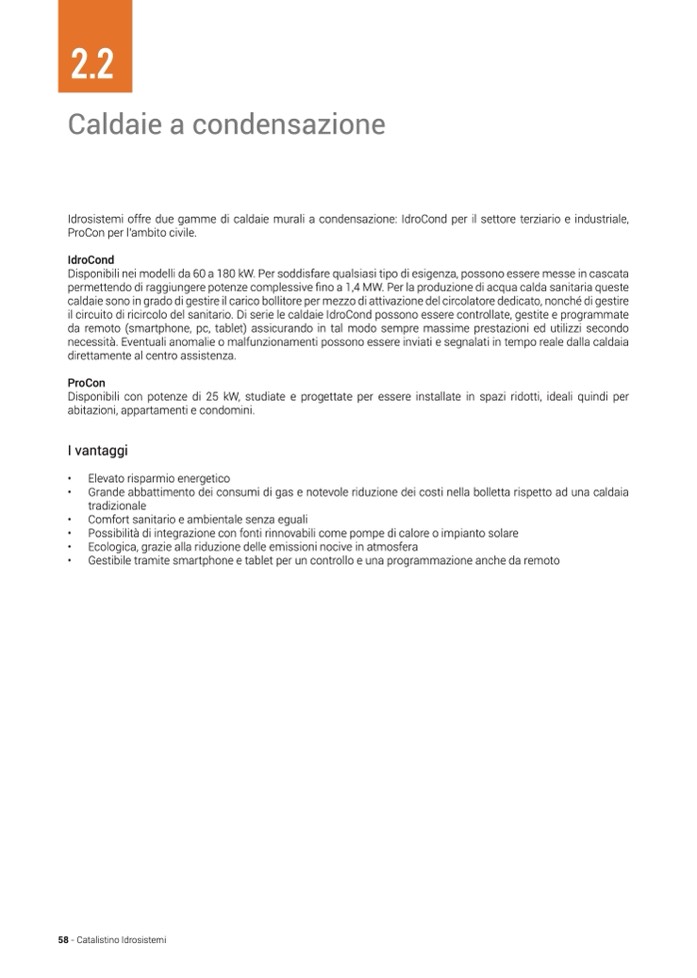 2.2

Caldaie a condensazione

Idrosistemi offre due gamme di caldaie murali a condensazione: IdroCond per il settore terziario e industriale, ProCon per l'ambito civile.

IdroCond
Disponibili nei modelli da 60 a 180 kW. Per soddisfare qualsiasi tipo di esigenza, possono essere messe in cascata permettendo di raggiungere potenze complessive fino a 1,4 MW. Per la produzione di acqua calda sanitaria queste caldaie sono in grado di gestire il carico bollitore per mezzo di attivazione del circolatore dedicato, nonché di gestire il circuito di ricircolo del sanitario. Di serie le caldaie IdroCond possono essere controllate, gestite e programmate da remoto (smartphone, pc, tablet) assicurando in tal modo sempre massime prestazioni ed utilizzi secondo necessità. Eventuali anomalie o malfunzionamenti possono essere inviati e segnalati in tempo reale dalla caldaia direttamente al centro assistenza.

ProCon
Disponibili con potenze di 25 kW, studiate e progettate per essere installate in spazi ridotti, ideali quindi per abitazioni, appartamenti e condomini.

I vantaggi

• Elevato risparmio energetico
• Grande abbattimento dei consumi di gas e notevole riduzione dei costi nella bolletta rispetto ad una caldaia tradizionale
• Comfort sanitario e ambientale senza eguali
• Possibilità di integrazione con fonti rinnovabili come pompe di calore o impianto solare
• Ecologica, grazie alla riduzione delle emissioni nocive in atmosfera
• Gestibile tramite smartphone e tablet per un controllo e una programmazione anche da remoto

58 - Catalistino Idrosistemi